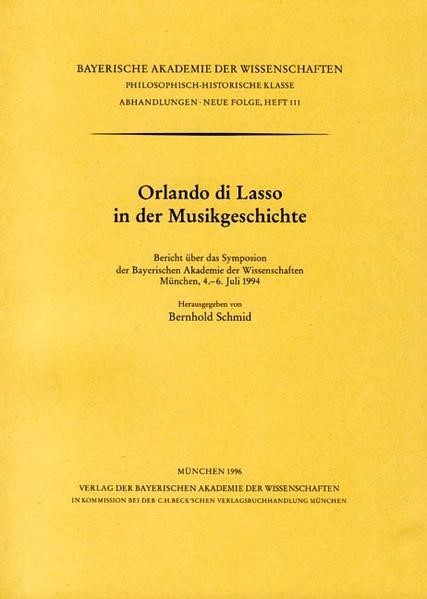 BAYERISCHE AKADEMIE DER WISSENSCHAFTEN
PHILOSOPHISCH-HISTORISCHE KLASSE
ABHANDLUNGEN · NEUE FOLGE, HEFT 111

Orlando di Lasso
in der Musikgeschichte

Bericht über das Symposion
der Bayerischen Akademie der Wissenschaften
München, 4.–6. Juli 1994

Herausgegeben von
Bernhold Schmid

MÜNCHEN 1996
VERLAG DER BAYERISCHEN AKADEMIE DER WISSENSCHAFTEN
IN KOMMISSION BEI DER C.H.BECK'SCHEN VERLAGSBUCHHANDLUNG MÜNCHEN